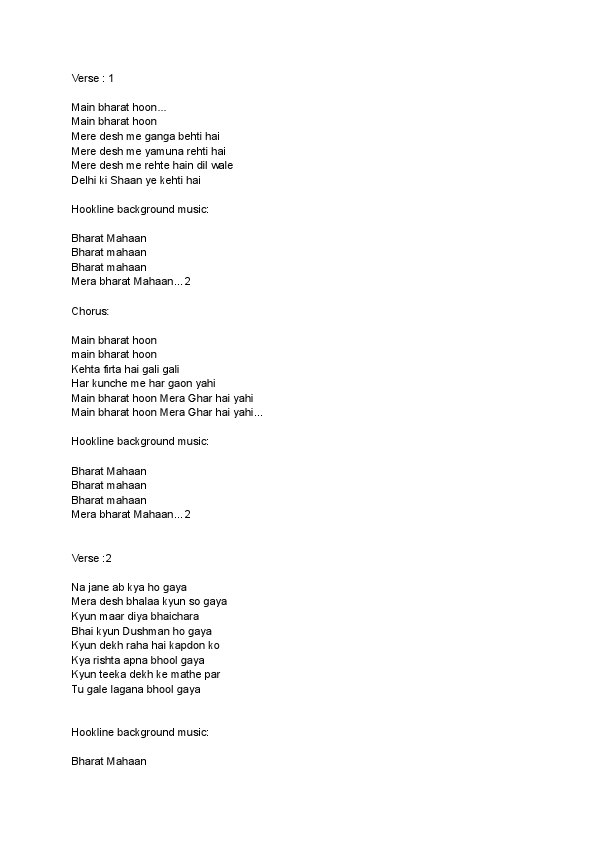 Verse : 1

Main bharat hoon...
Main bharat hoon
Mere desh me ganga behti hai
Mere desh me yamuna rehti hai
Mere desh me rehte hain dil wale
Delhi ki Shaan ye kehti hai

Hookline background music:

Bharat Mahaan
Bharat mahaan
Bharat mahaan
Mera bharat Mahaan... 2

Chorus:

Main bharat hoon
main bharat hoon
Kehta firta hai gali gali
Har kunche me har gaon yahi
Main bharat hoon Mera Ghar hai yahi
Main bharat hoon Mera Ghar hai yahi...

Hookline background music:

Bharat Mahaan
Bharat mahaan
Bharat mahaan
Mera bharat Mahaan... 2

Verse :2

Na jane ab kya ho gaya
Mera desh bhalaa kyun so gaya
Kyun maar diya bhaichara
Bhai kyun Dushman ho gaya
Kyun dekh raha hai kapdon ko
Kya rishta apna bhool gaya
Kyun teeka dekh ke mathe par
Tu gale lagana bhool gaya

Hookline background music:

Bharat Mahaan